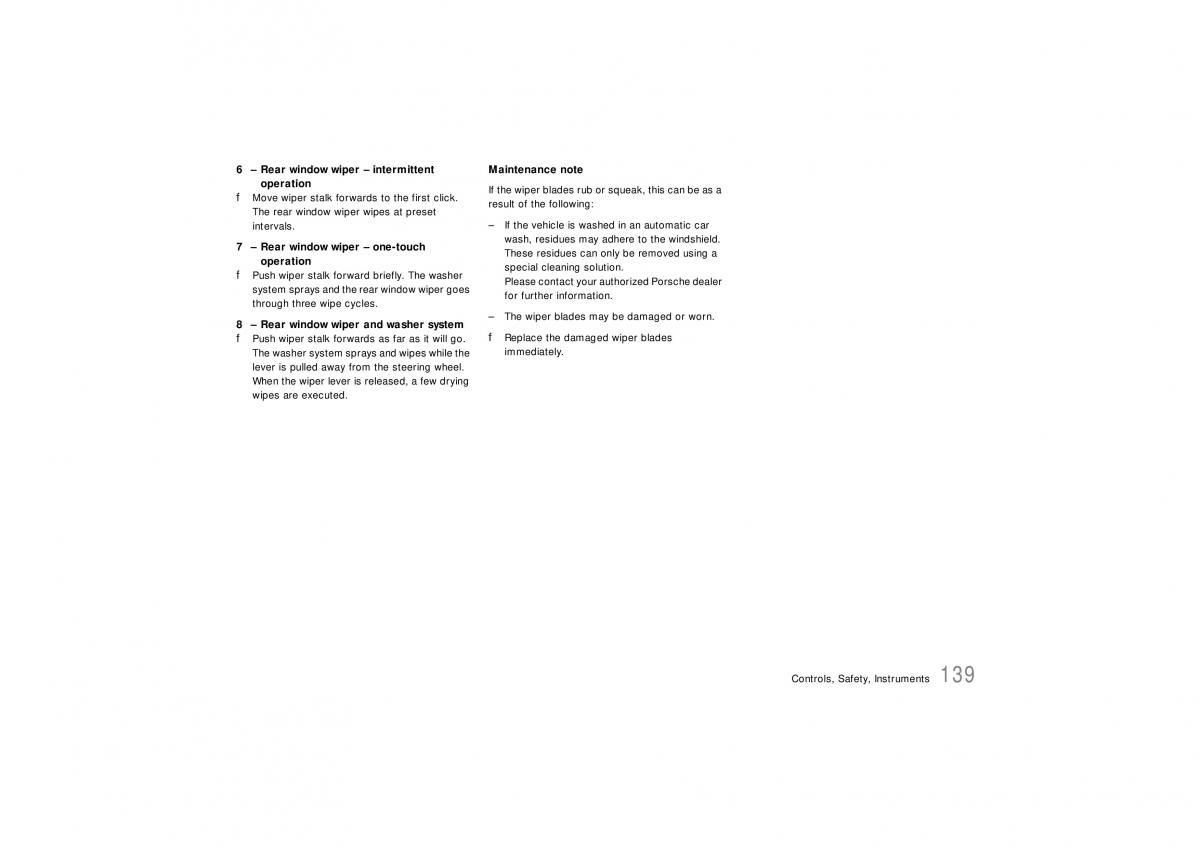 6 – Rear window wiper – intermittent operation
f Move wiper stalk forwards to the first click. The rear window wiper wipes at preset intervals.

7 – Rear window wiper – one-touch operation
f Push wiper stalk forward briefly. The washer system sprays and the rear window wiper goes through three wipe cycles.

8 – Rear window wiper and washer system
f Push wiper stalk forwards as far as it will go. The washer system sprays and wipes while the lever is pulled away from the steering wheel. When the wiper lever is released, a few drying wipes are executed.

Maintenance note
If the wiper blades rub or squeak, this can be as a result of the following:

– If the vehicle is washed in an automatic car wash, residues may adhere to the windshield. These residues can only be removed using a special cleaning solution.
Please contact your authorized Porsche dealer for further information.

– The wiper blades may be damaged or worn.

f Replace the damaged wiper blades immediately.

Controls, Safety, Instruments 139